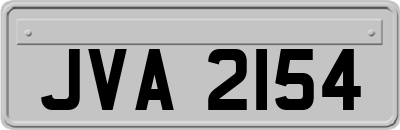 JVA 2154